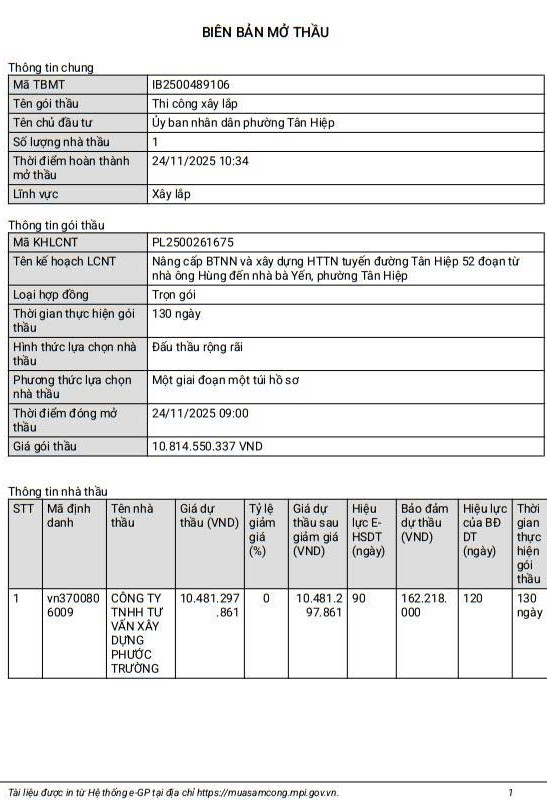 BIÊN BẢN MỞ THẦU

Thông tin chung

| Mã TBMT | IB2500489106 |
|---|---|
| Tên gói thầu | Thi công xây lắp |
| Tên chủ đầu tư | Ủy ban nhân dân phường Tân Hiệp |
| Số lượng nhà thầu | 1 |
| Thời điểm hoàn thành mở thầu | 24/11/2025 10:34 |
| Lĩnh vực | Xây lắp |

Thông tin gói thầu

| Mã KHLCNT | PL2500261675 |
|---|---|
| Tên kế hoạch LCNT | Nâng cấp BTNN và xây dựng HTTN tuyến đường Tân Hiệp 52 đoạn từ nhà ông Hùng đến nhà bà Yến, phường Tân Hiệp |
| Loại hợp đồng | Trọn gói |
| Thời gian thực hiện gói thầu | 130 ngày |
| Hình thức lựa chọn nhà thầu | Đấu thầu rộng rãi |
| Phương thức lựa chọn nhà thầu | Một giai đoạn một túi hồ sơ |
| Thời điểm đóng mở thầu | 24/11/2025 09:00 |
| Giá gói thầu | 10.814.550.337 VND |

Thông tin nhà thầu

| STT | Mã định danh | Tên nhà thầu | Giá dự thầu (VND) | Tỷ lệ giảm giá (%) | Giá dự thầu sau giảm giá (VND) | Hiệu lực E-HSDT (ngày) | Bảo đảm dự thầu (VND) | Hiệu lực của BĐ DT (ngày) | Thời gian thực hiện gói thầu |
|---|---|---|---|---|---|---|---|---|---|
| 1 | vn3700806009 | CÔNG TY TNHH TƯ VẤN XÂY DỰNG PHƯỚC TRƯỜNG | 10.481.297.861 | 0 | 10.481.297.861 | 90 | 162.218.000 | 120 | 130 ngày |

Tài liệu được in từ Hệ thống e-GP tại địa chỉ https://muasamcong.mpi.gov.vn. 1